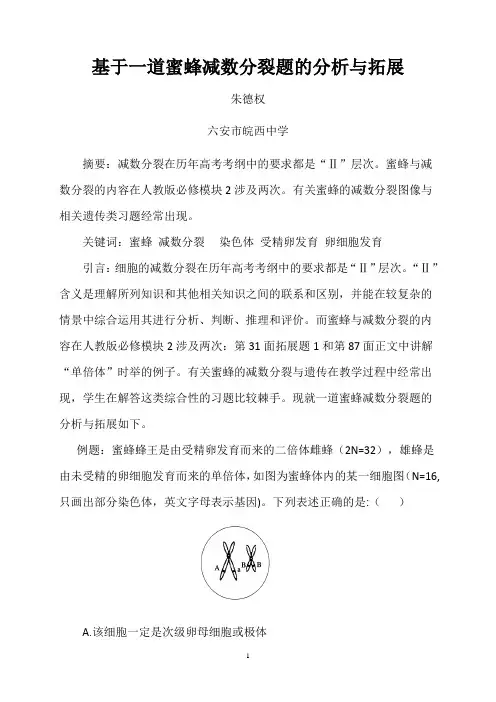 基于一道蜜蜂减数分裂题的分析与拓展

朱德权

六安市皖西中学

摘要：减数分裂在历年高考考纲中的要求都是“Ⅱ”层次。蜜蜂与减数分裂的内容在人教版必修模块 2 涉及两次。有关蜜蜂的减数分裂图像与相关遗传类习题经常出现。

关键词：蜜蜂 减数分裂 染色体 受精卵发育 卵细胞发育

引言：细胞的减数分裂在历年高考考纲中的要求都是“Ⅱ”层次。“Ⅱ”含义是理解所列知识和其他相关知识之间的联系和区别，并能在较复杂的情景中综合运用其进行分析、判断、推理和评价。而蜜蜂与减数分裂的内容在人教版必修模块 2 涉及两次：第 31 面拓展题 1 和第 87 面正文中讲解“单倍体”时举的例子。有关蜜蜂的减数分裂与遗传在教学过程中经常出现，学生在解答这类综合性的习题比较棘手。现就一道蜜蜂减数分裂题的分析与拓展如下。

例题：蜜蜂蜂王是由受精卵发育而来的二倍体雌蜂（2N=32），雄蜂是由未受精的卵细胞发育而来的单倍体，如图为蜜蜂体内的某一细胞图(N=16，只画出部分染色体，英文字母表示基因)。下列表述正确的是:（　　）

A a B B

A.该细胞一定是次级卵母细胞或极体

1